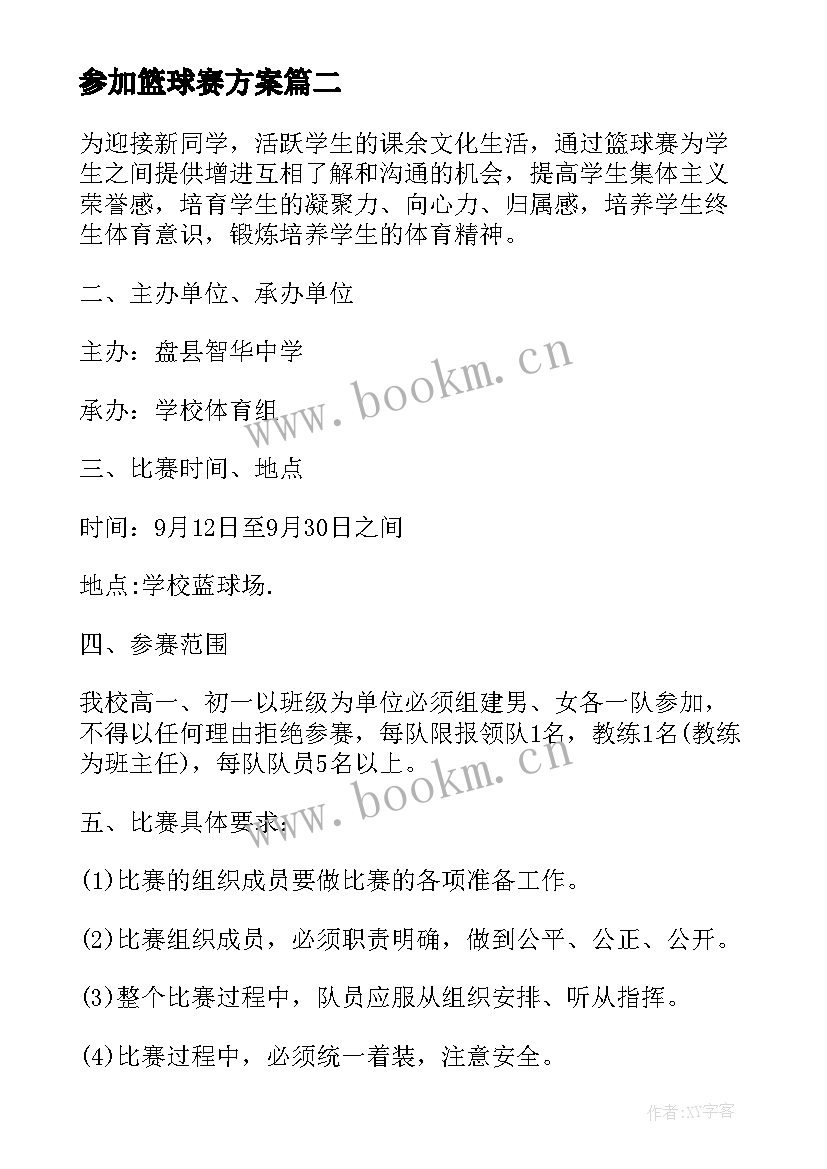 参加篮球赛方案篇二

为迎接新同学，活跃学生的课余文化生活，通过篮球赛为学生之间提供增进互相了解和沟通的机会，提高学生集体主义荣誉感，培育学生的凝聚力、向心力、归属感，培养学生终生体育意识，锻炼培养学生的体育精神。

二、主办单位、承办单位

主办：盘县智华中学

承办：学校体育组

三、比赛时间、地点

时间：9月12日至9月30日之间

地点:学校蓝球场.

四、参赛范围

我校高一、初一以班级为单位必须组建男、女各一队参加，不得以任何理由拒绝参赛，每队限报领队1名，教练1名(教练为班主任)，每队队员5名以上。

五、比赛具体要求:

(1)比赛的组织成员要做比赛的各项准备工作。

(2)比赛组织成员，必须职责明确，做到公平、公正、公开。

(3)整个比赛过程中，队员应服从组织安排、听从指挥。

(4)比赛过程中，必须统一着装，注意安全。

www.bookm.cn

www.bookm.cn

作者:XY字客